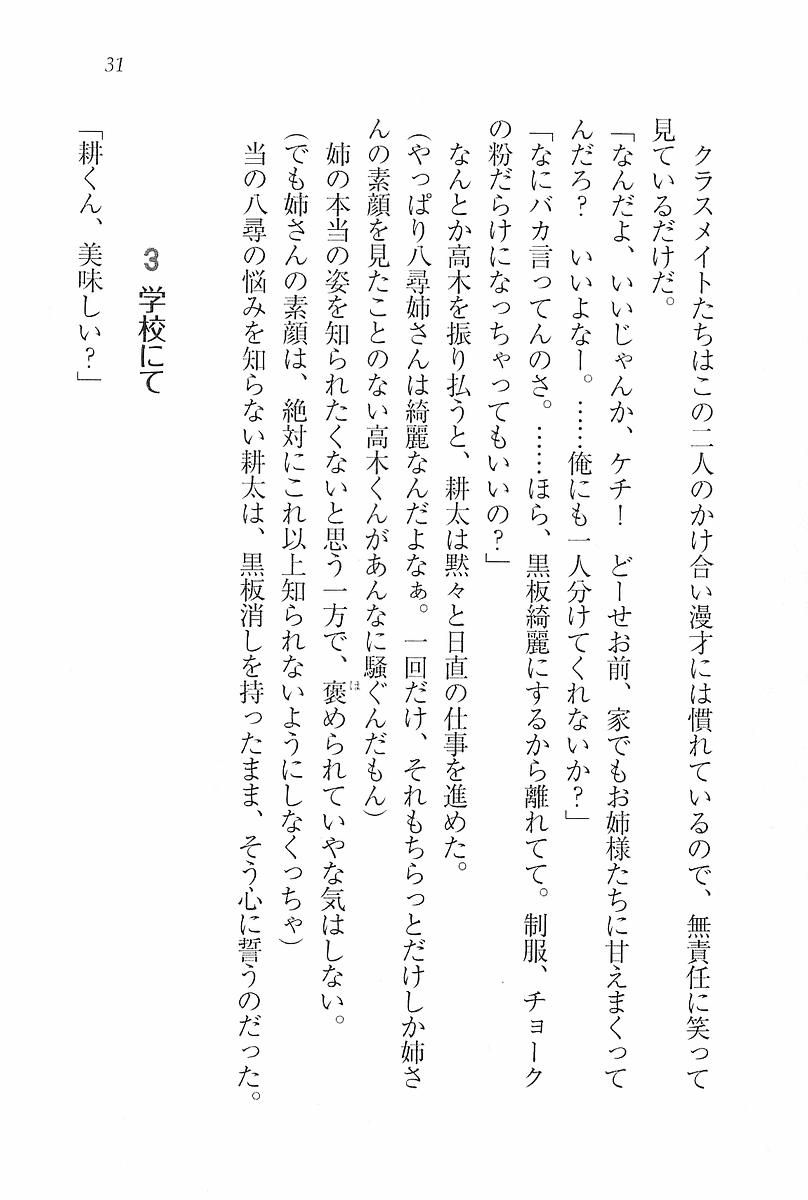 31

クラスメイトたちはこの二人のかけ合い漫才には慣れているので、無責任に笑って見ているだけだ。

「なんだよ、いいじゃんか、ケチ！　どーせお前、家でもお姉様たちに甘えまくってんだろ？　いいよなー。……俺にも一人分けてくれないか？」

「なにバカ言ってんのさ。……ほら、黒板綺麗にするから離れてて。制服、チョークの粉だらけになっちゃってもいいの？」

なんとか高木を振り払うと、耕太は黙々と日直の仕事を進めた。

（やっぱり八尋姉さんは綺麗なんだよなぁ。一回だけ、それもちらっとだけしか姉さんの素顔を見たことのない高木くんがあんなに騒ぐんだもん）

姉の本当の姿を知られたくないと思う一方で、褒められていやな気はしない。

（でも姉さんの素顔は、絶対にこれ以上知られないようにしなくっちゃ）

当の八尋の悩みを知らない耕太は、黒板消しを持ったまま、そう心に誓うのだった。

3　学校にて

「耕くん、美味しい？」